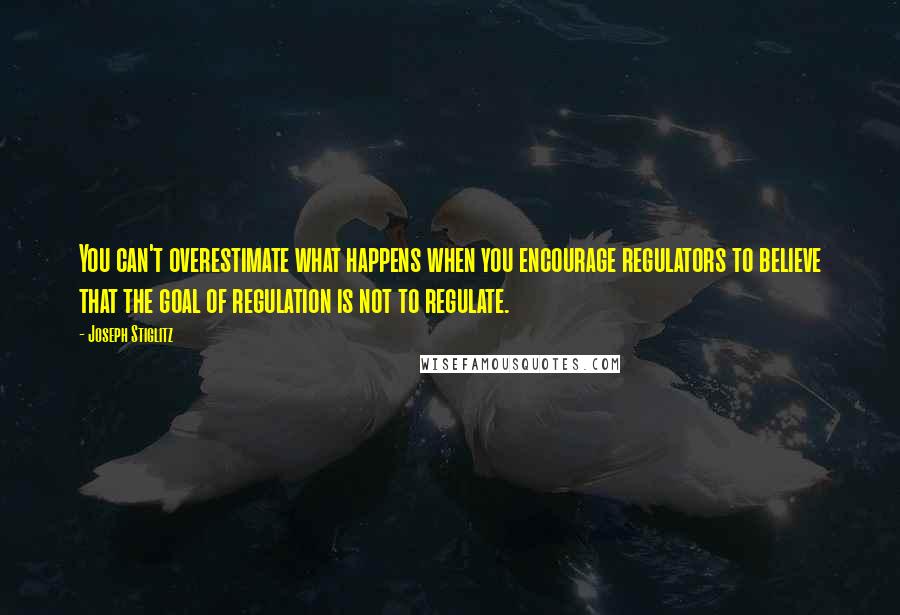 You can't overestimate what happens when you encourage regulators to believe that the goal of regulation is not to regulate.

- Joseph Stiglitz

WISEFAMOUSQUOTES.COM